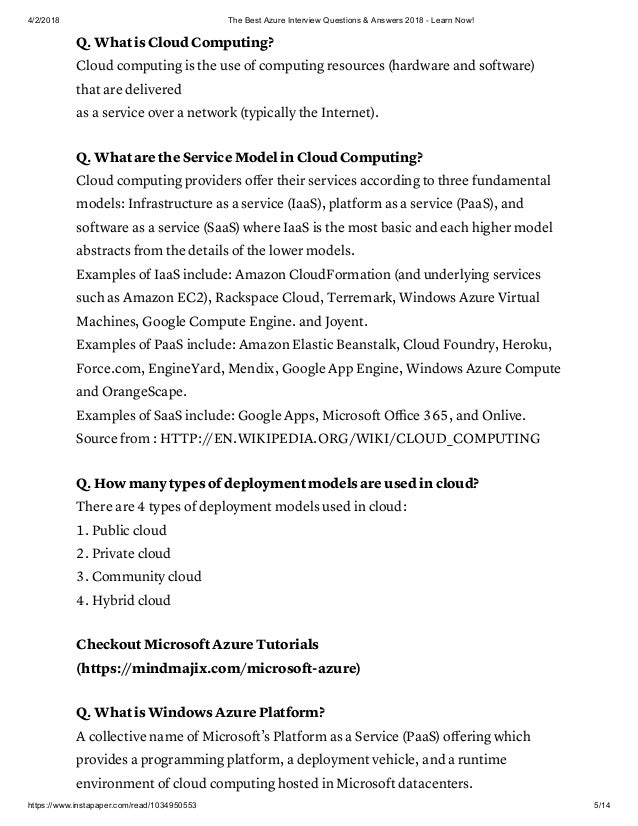 4/2/2018 The Best Azure Interview Questions & Answers 2018 - Learn Now!

Q. What is Cloud Computing?
Cloud computing is the use of computing resources (hardware and software) that are delivered
as a service over a network (typically the Internet).

Q. What are the Service Model in Cloud Computing?
Cloud computing providers offer their services according to three fundamental models: Infrastructure as a service (IaaS), platform as a service (PaaS), and software as a service (SaaS) where IaaS is the most basic and each higher model abstracts from the details of the lower models.
Examples of IaaS include: Amazon CloudFormation (and underlying services such as Amazon EC2), Rackspace Cloud, Terremark, Windows Azure Virtual Machines, Google Compute Engine. and Joyent.
Examples of PaaS include: Amazon Elastic Beanstalk, Cloud Foundry, Heroku, Force.com, EngineYard, Mendix, Google App Engine, Windows Azure Compute and OrangeScape.
Examples of SaaS include: Google Apps, Microsoft Office 365, and Onlive.
Source from : HTTP://EN.WIKIPEDIA.ORG/WIKI/CLOUD_COMPUTING

Q. How many types of deployment models are used in cloud?
There are 4 types of deployment models used in cloud:
1. Public cloud
2. Private cloud
3. Community cloud
4. Hybrid cloud

Checkout Microsoft Azure Tutorials
(https://mindmajix.com/microsoft-azure)

Q. What is Windows Azure Platform?
A collective name of Microsoft's Platform as a Service (PaaS) offering which provides a programming platform, a deployment vehicle, and a runtime environment of cloud computing hosted in Microsoft datacenters.

https://www.instapaper.com/read/1034950553 5/14